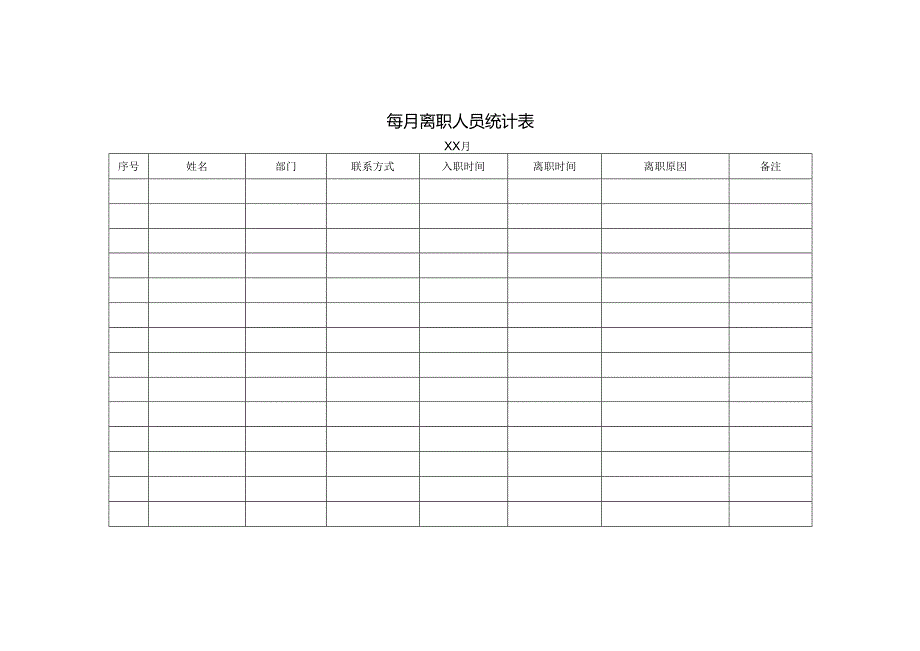 每月离职人员统计表

XX月

| 序号 | 姓名 | 部门 | 联系方式 | 入职时间 | 离职时间 | 离职原因 | 备注 |
|---|---|---|---|---|---|---|---|
| | | | | | | | |
| | | | | | | | |
| | | | | | | | |
| | | | | | | | |
| | | | | | | | |
| | | | | | | | |
| | | | | | | | |
| | | | | | | | |
| | | | | | | | |
| | | | | | | | |
| | | | | | | | |
| | | | | | | | |
| | | | | | | | |
| | | | | | | | |